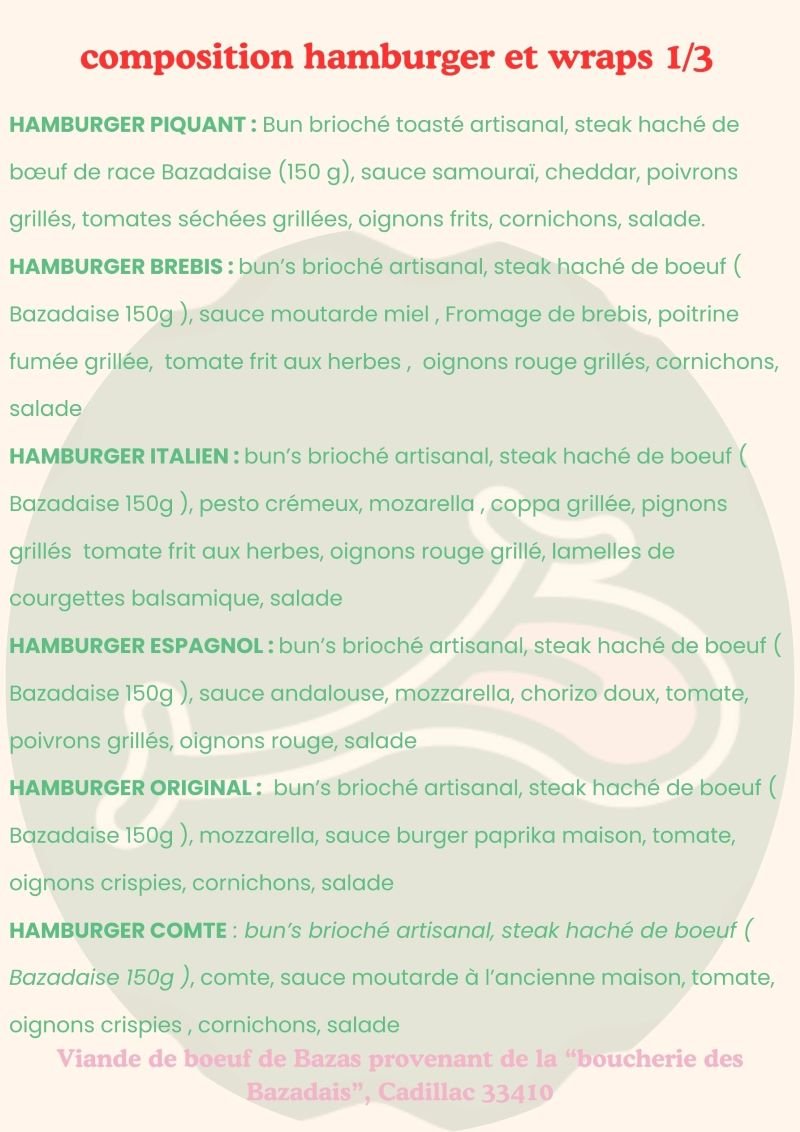 composition hamburger et wraps 1/3

HAMBURGER PIQUANT : Bun brioché toasté artisanal, steak haché de bœuf de race Bazadaise (150 g), sauce samouraï, cheddar, poivrons grillés, tomates séchées grillées, oignons frits, cornichons, salade.

HAMBURGER BREBIS : bun's brioché artisanal, steak haché de boeuf ( Bazadaise 150g ), sauce moutarde miel , Fromage de brebis, poitrine fumée grillée, tomate frit aux herbes , oignons rouge grillés, cornichons, salade

HAMBURGER ITALIEN : bun's brioché artisanal, steak haché de boeuf ( Bazadaise 150g ), pesto crémeux, mozarella , coppa grillée, pignons grillés tomate frit aux herbes, oignons rouge grillé, lamelles de courgettes balsamique, salade

HAMBURGER ESPAGNOL : bun's brioché artisanal, steak haché de boeuf ( Bazadaise 150g ), sauce andalouse, mozzarella, chorizo doux, tomate, poivrons grillés, oignons rouge, salade

HAMBURGER ORIGINAL : bun's brioché artisanal, steak haché de boeuf ( Bazadaise 150g ), mozzarella, sauce burger paprika maison, tomate, oignons crispies, cornichons, salade

HAMBURGER COMTE : bun's brioché artisanal, steak haché de boeuf ( Bazadaise 150g ), comte, sauce moutarde à l'ancienne maison, tomate, oignons crispies , cornichons, salade

Viande de boeuf de Bazas provenant de la "boucherie des Bazadais", Cadillac 33410